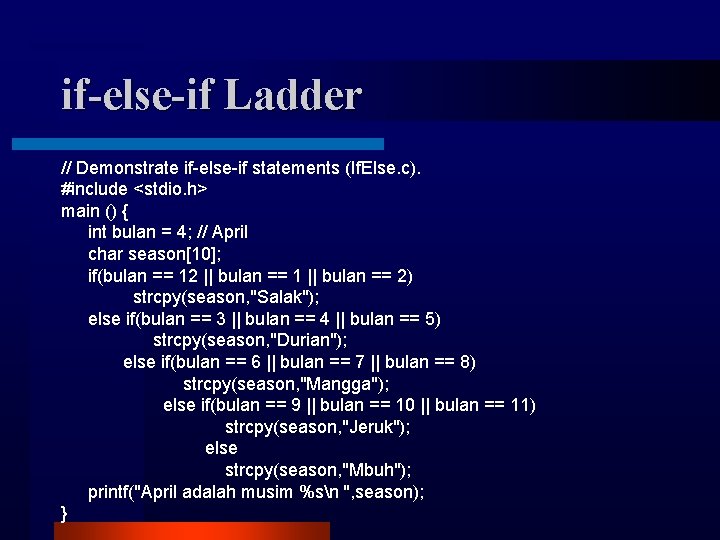 if-else-if Ladder

// Demonstrate if-else-if statements (IfElse.c).
#include <stdio.h>
main () {
int bulan = 4; // April
char season[10];
if(bulan == 12 || bulan == 1 || bulan == 2)
strcpy(season,"Salak");
else if(bulan == 3 || bulan == 4 || bulan == 5)
strcpy(season,"Durian");
else if(bulan == 6 || bulan == 7 || bulan == 8)
strcpy(season,"Mangga");
else if(bulan == 9 || bulan == 10 || bulan == 11)
strcpy(season,"Jeruk");
else
strcpy(season,"Mbuh");
printf("April adalah musim %s\n ",season);
}